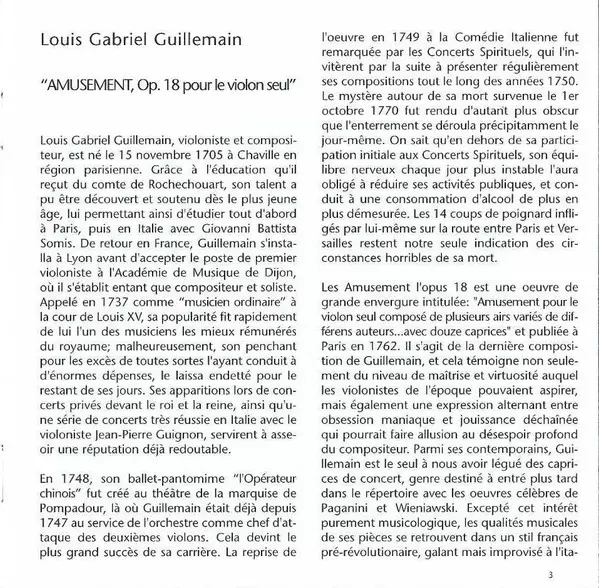 Louis Gabriel Guillemain

"AMUSEMENT, Op. 18 pour le violon seul"

Louis Gabriel Guillemain, violoniste et compositeur, est né le 15 novembre 1705 à Chaville en région parisienne. Grâce à l'éducation qu'il reçut du comte de Rochechouart, son talent a pu être découvert et soutenu dès le plus jeune âge, lui permettant ainsi d'étudier tout d'abord à Paris, puis en Italie avec Giovanni Battista Somis. De retour en France, Guillemain s'installa à Lyon avant d'accepter le poste de premier violoniste à l'Académie de Musique de Dijon, où il s'établit entant que compositeur et soliste. Appelé en 1737 comme "musicien ordinaire" à la cour de Louis XV, sa popularité fit rapidement de lui l'un des musiciens les mieux rémunérés du royaume; malheureusement, son penchant pour les excès de toutes sortes l'ayant conduit à d'énormes dépenses, le laissa endetté pour le restant de ses jours. Ses apparitions lors de concerts privés devant le roi et la reine, ainsi qu'une série de concerts très réussie en Italie avec le violoniste Jean-Pierre Guignon, servirent à asseoir une réputation déjà redoutable.

En 1748, son ballet-pantomime "l'Opérateur chinois" fut créé au théâtre de la marquise de Pompadour, là où Guillemain était déjà depuis 1747 au service de l'orchestre comme chef d'attaque des deuxièmes violons. Cela devint le plus grand succès de sa carrière. La reprise de l'oeuvre en 1749 à la Comédie Italienne fut remarquée par les Concerts Spirituels, qui l'invitèrent par la suite à présenter régulièrement ses compositions tout le long des années 1750. Le mystère autour de sa mort survenue le 1er octobre 1770 fut rendu d'autant plus obscur que l'enterrement se déroula précipitamment le jour-même. On sait qu'en dehors de sa participation initiale aux Concerts Spirituels, son équilibre nerveux chaque jour plus instable l'aura obligé à réduire ses activités publiques, et conduit à une consommation d'alcool de plus en plus démesurée. Les 14 coups de poignard infligés par lui-même sur la route entre Paris et Versailles restent notre seule indication des circonstances horribles de sa mort.

Les Amusement l'opus 18 est une oeuvre de grande envergure intitulée: "Amusement pour le violon seul composé de plusieurs airs variés de différens auteurs...avec douze caprices" et publiée à Paris en 1762. Il s'agit de la dernière composition de Guillemain, et cela témoigne non seulement du niveau de maîtrise et virtuosité auquel les violonistes de l'époque pouvaient aspirer, mais également une expression alternant entre obsession maniaque et jouissance déchaînée qui pourrait faire allusion au désespoir profond du compositeur. Parmi ses contemporains, Guillemain est le seul à nous avoir légué des caprices de concert, genre destiné à entré plus tard dans le répertoire avec les oeuvres célèbres de Paganini et Wieniawski. Excepté cet intérêt purement musicologique, les qualités musicales de ses pièces se retrouvent dans un stil français pré-révolutionaire, galant mais improvisé à l'ita-

3